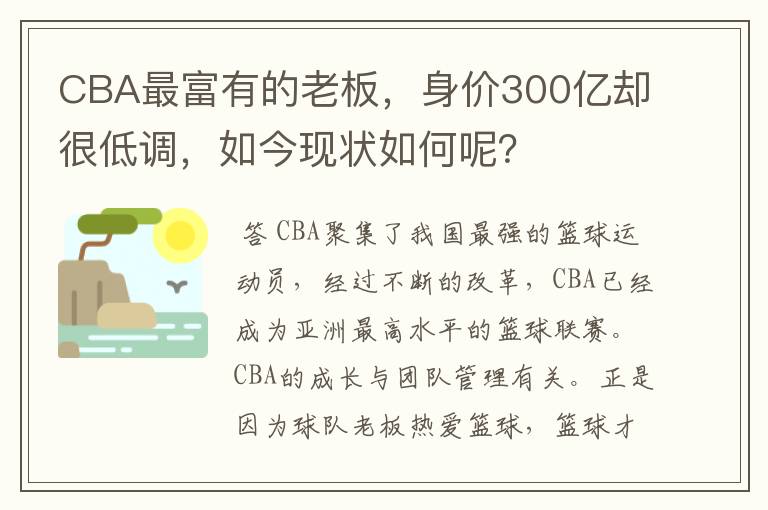 CBA最富有的老板，身价300亿却很低调，如今现状如何呢?

答 CBA聚集了我国最强的篮球运动员，经过不断的改革，CBA已经成为亚洲最高水平的篮球联赛。CBA的成长与团队管理有关。正是因为球队老板热爱篮球，篮球才